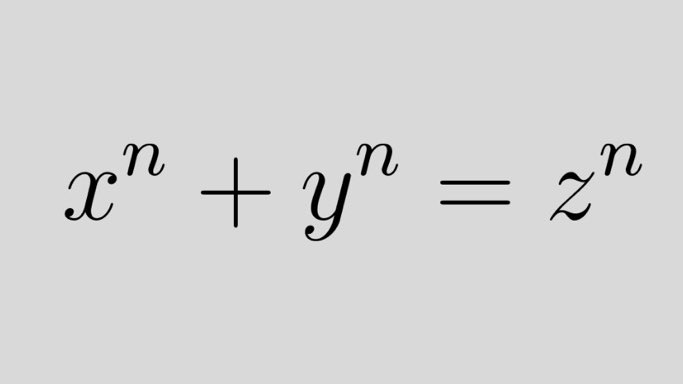 $x^n + y^n = z^n$